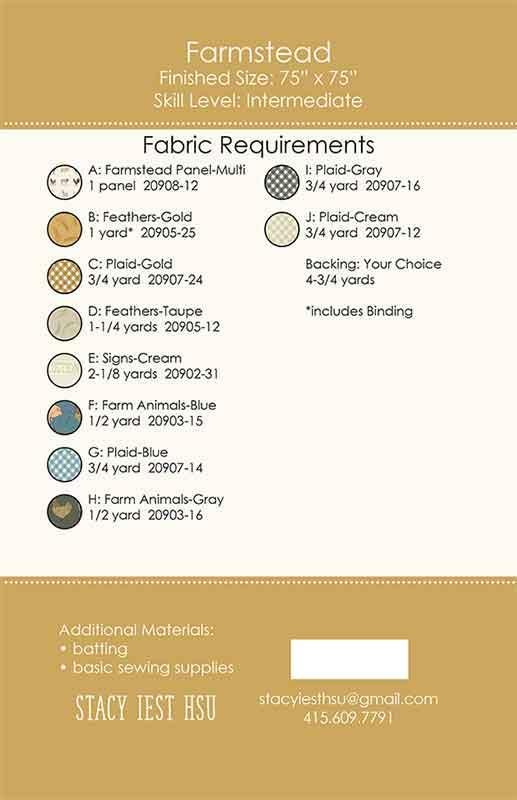 Farmstead
Finished Size: 75" x 75"
Skill Level: Intermediate

Fabric Requirements

A: Farmstead Panel-Multi
1 panel 20908-12

B: Feathers-Gold
1 yard* 20905-25

C: Plaid-Gold
3/4 yard 20907-24

D: Feathers-Taupe
1-1/4 yards 20905-12

E: Signs-Cream
2-1/8 yards 20902-31

F: Farm Animals-Blue
1/2 yard 20903-15

G: Plaid-Blue
3/4 yard 20907-14

H: Farm Animals-Gray
1/2 yard 20903-16

I: Plaid-Gray
3/4 yard 20907-16

J: Plaid-Cream
3/4 yard 20907-12

Backing: Your Choice
4-3/4 yards

*includes Binding

Additional Materials:
• batting
• basic sewing supplies

STACY IEST HSU

stacyiesthsu@gmail.com
415.609.7791